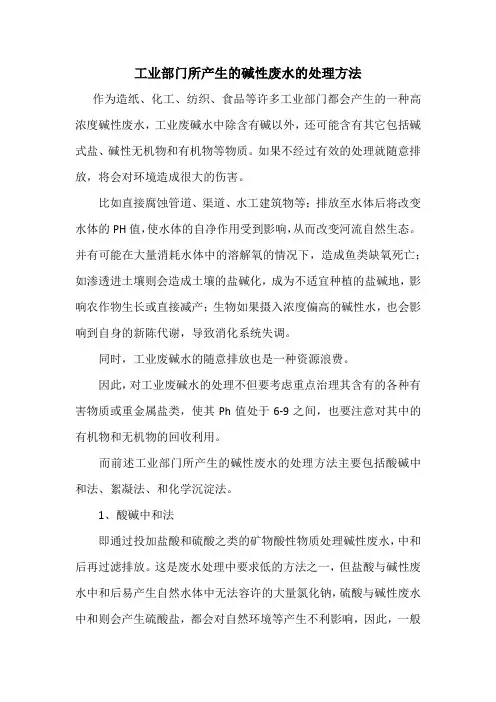 工业部门所产生的碱性废水的处理方法

作为造纸、化工、纺织、食品等许多工业部门都会产生的一种高浓度碱性废水，工业废碱水中除含有碱以外，还可能含有其它包括碱式盐、碱性无机物和有机物等物质。如果不经过有效的处理就随意排放，将会对环境造成很大的伤害。

比如直接腐蚀管道、渠道、水工建筑物等；排放至水体后将改变水体的PH值，使水体的自净作用受到影响，从而改变河流自然生态。并有可能在大量消耗水体中的溶解氧的情况下，造成鱼类缺氧死亡；如渗透进土壤则会造成土壤的盐碱化，成为不适宜种植的盐碱地，影响农作物生长或直接减产；生物如果摄入浓度偏高的碱性水，也会影响到自身的新陈代谢，导致消化系统失调。

同时，工业废碱水的随意排放也是一种资源浪费。

因此，对工业废碱水的处理不但要考虑重点治理其含有的各种有害物质或重金属盐类，使其Ph值处于6-9之间，也要注意对其中的有机物和无机物的回收利用。

而前述工业部门所产生的碱性废水的处理方法主要包括酸碱中和法、絮凝法、和化学沉淀法。

1、酸碱中和法

即通过投加盐酸和硫酸之类的矿物酸性物质处理碱性废水，中和后再过滤排放。这是废水处理中要求低的方法之一，但盐酸与碱性废水中和后易产生自然水体中无法容许的大量氯化钠，硫酸与碱性废水中和则会产生硫酸盐，都会对自然环境等产生不利影响，因此，一般